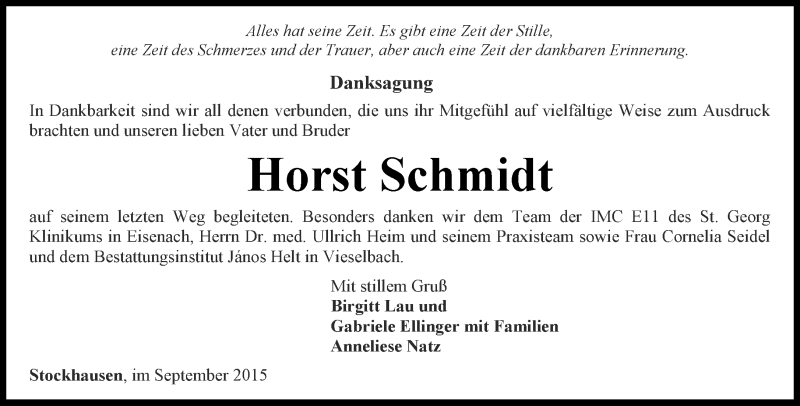 Alles hat seine Zeit. Es gibt eine Zeit der Stille,
eine Zeit des Schmerzes und der Trauer, aber auch eine Zeit der dankbaren Erinnerung.

Danksagung

In Dankbarkeit sind wir all denen verbunden, die uns ihr Mitgefühl auf vielfältige Weise zum Ausdruck brachten und unseren lieben Vater und Bruder

Horst Schmidt

auf seinem letzten Weg begleiteten. Besonders danken wir dem Team der IMC E11 des St. Georg Klinikums in Eisenach, Herrn Dr. med. Ullrich Heim und seinem Praxisteam sowie Frau Cornelia Seidel und dem Bestattungsinstitut János Helt in Vieselbach.

Mit stillem Gruß
Birgitt Lau und
Gabriele Ellinger mit Familien
Anneliese Natz

Stockhausen, im September 2015